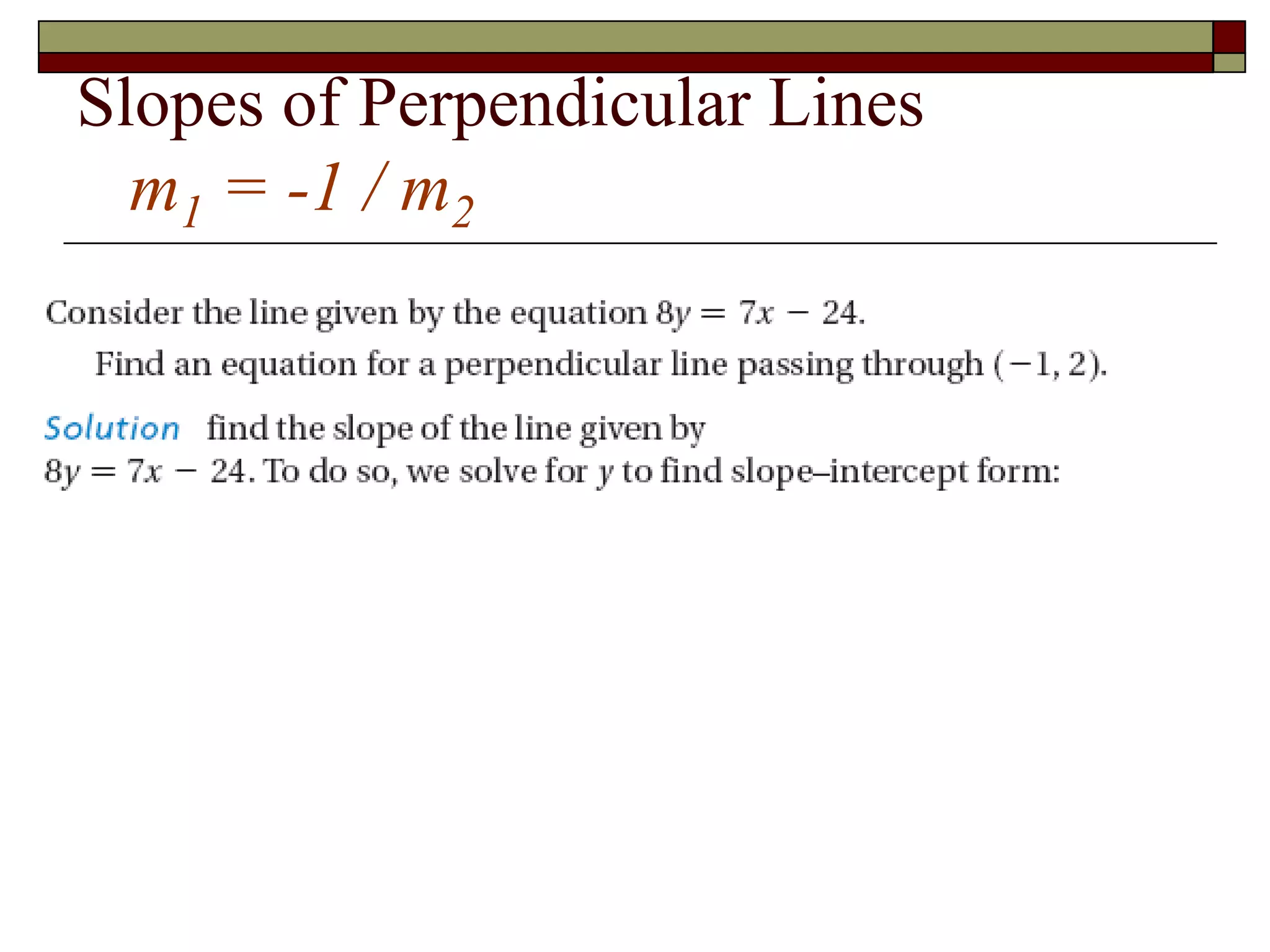 Slopes of Perpendicular Lines

$m_1 = -1 / m_2$

Consider the line given by the equation $8y = 7x - 24$.

Find an equation for a perpendicular line passing through $(-1, 2)$.

Solution find the slope of the line given by $8y = 7x - 24$. To do so, we solve for $y$ to find slope–intercept form: